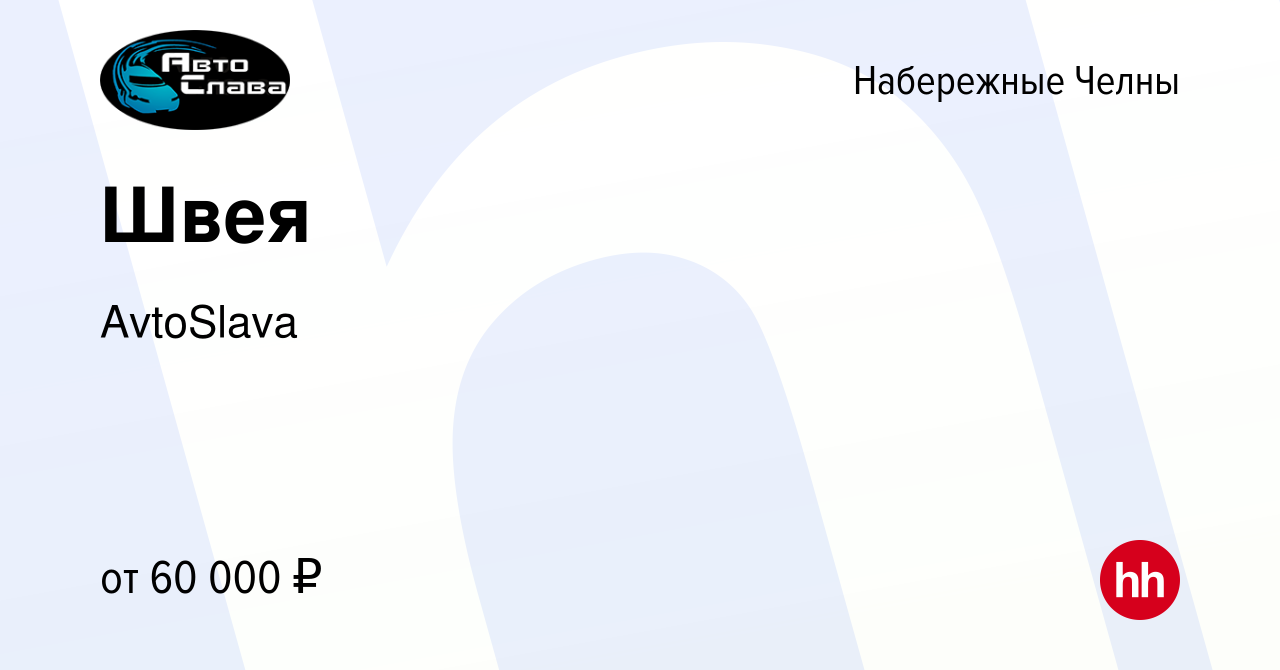 Авто Слава

Набережные Челны

Швея

AvtoSlava

от 60 000 ₽

hh